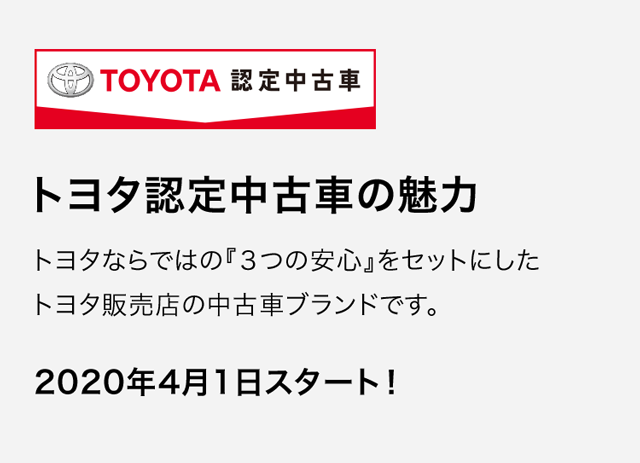 TOYOTA 認定中古車

トヨタ認定中古車の魅力

トヨタならではの『3つの安心』をセットにした
トヨタ販売店の中古車ブランドです。

2020年4月1日スタート！